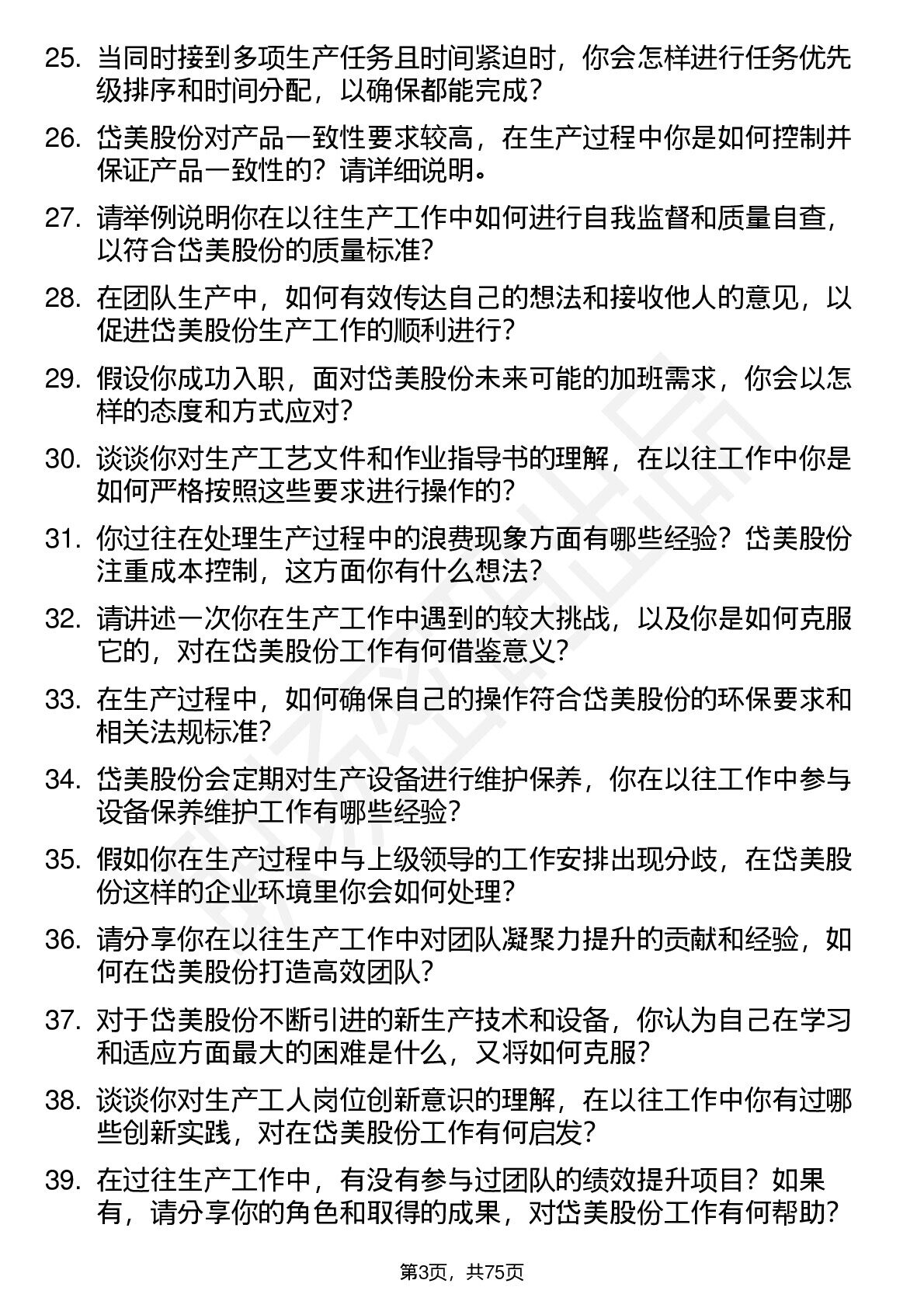 25. 当同时接到多项生产任务且时间紧迫时，你会怎样进行任务优先级排序和时间分配，以确保都能完成？

26. 岱美股份对产品一致性要求较高，在生产过程中你是如何控制并保证产品一致性的？请详细说明。

27. 请举例说明你在以往生产工作中如何进行自我监督和质量自查，以符合岱美股份的质量标准？

28. 在团队生产中，如何有效传达自己的想法和接收他人的意见，以促进岱美股份生产工作的顺利进行？

29. 假设你成功入职，面对岱美股份未来可能的加班需求，你会以怎样的态度和方式应对？

30. 谈谈你对生产工艺文件和作业指导书的理解，在以往工作中你是如何严格按照这些要求进行操作的？

31. 你过往在处理生产过程中的浪费现象方面有哪些经验？岱美股份注重成本控制，这方面你有什么想法？

32. 请讲述一次你在生产工作中遇到的较大挑战，以及你是如何克服它的，对在岱美股份工作有何借鉴意义？

33. 在生产过程中，如何确保自己的操作符合岱美股份的环保要求和相关法规标准？

34. 岱美股份会定期对生产设备进行维护保养，你在以往工作中参与设备保养维护工作有哪些经验？

35. 假如你在生产过程中与上级领导的工作安排出现分歧，在岱美股份这样的企业环境里你会如何处理？

36. 请分享你在以往生产工作中对团队凝聚力提升的贡献和经验，如何在岱美股份打造高效团队？

37. 对于岱美股份不断引进的新生产技术和设备，你认为自己在学习和适应方面最大的困难是什么，又将如何克服？

38. 谈谈你对生产工人岗位创新意识的理解，在以往工作中你有过哪些创新实践，对在岱美股份工作有何启发？

39. 在过往生产工作中，有没有参与过团队的绩效提升项目？如果有，请分享你的角色和取得的成果，对岱美股份工作有何帮助？

第3页，共75页